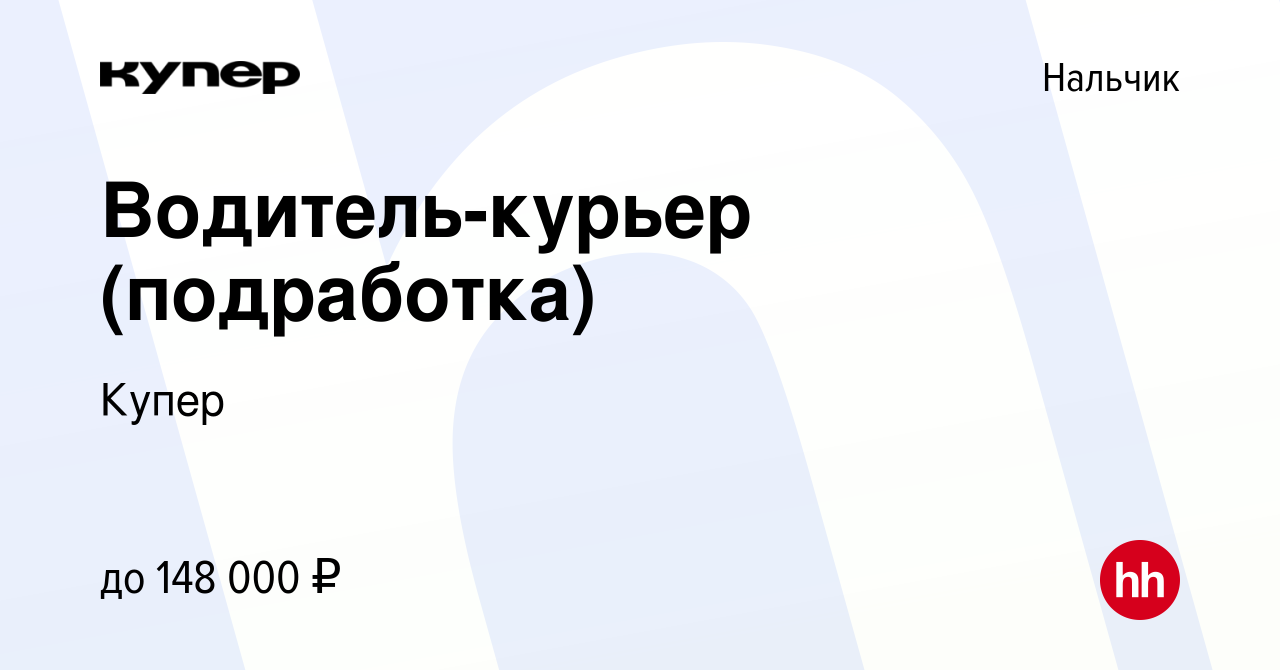 купер

Нальчик

Водитель-курьер (подработка)

Купер

до 148 000 ₽

hh